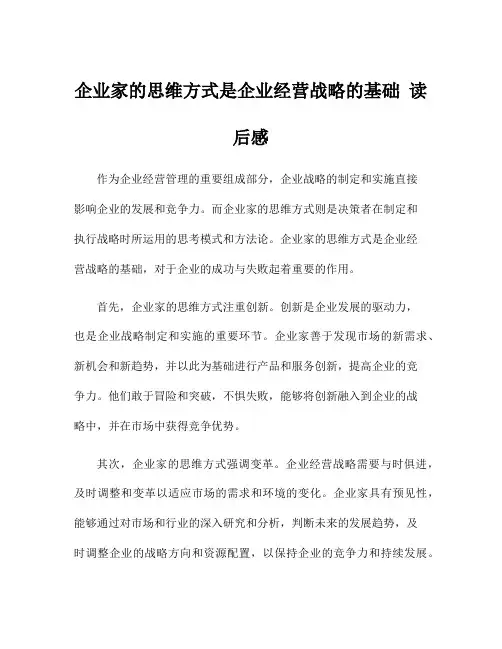 企业家的思维方式是企业经营战略的基础 读后感

作为企业经营管理的重要组成部分，企业战略的制定和实施直接影响企业的发展和竞争力。而企业家的思维方式则是决策者在制定和执行战略时所运用的思考模式和方法论。企业家的思维方式是企业经营战略的基础，对于企业的成功与失败起着重要的作用。

首先，企业家的思维方式注重创新。创新是企业发展的驱动力，也是企业战略制定和实施的重要环节。企业家善于发现市场的新需求、新机会和新趋势，并以此为基础进行产品和服务创新，提高企业的竞争力。他们敢于冒险和突破，不惧失败，能够将创新融入到企业的战略中，并在市场中获得竞争优势。

其次，企业家的思维方式强调变革。企业经营战略需要与时俱进，及时调整和变革以适应市场的需求和环境的变化。企业家具有预见性，能够通过对市场和行业的深入研究和分析，判断未来的发展趋势，及时调整企业的战略方向和资源配置，以保持企业的竞争力和持续发展。